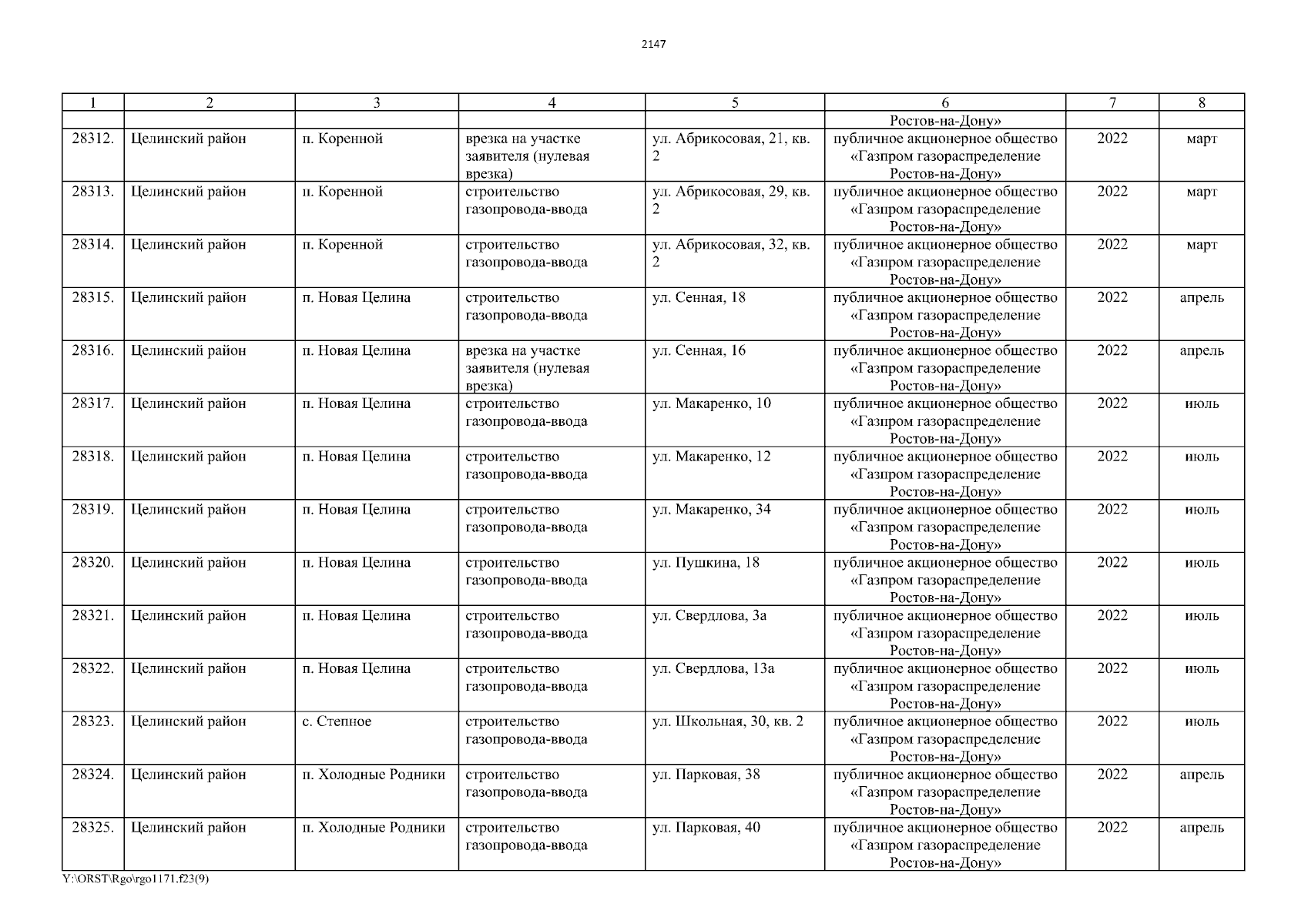 2147

| 1 | 2 | 3 | 4 | 5 | 6 | 7 | 8 |
|---|---|---|---|---|---|---|---|
| | | | | | Ростов-на-Дону» | | |
| 28312. | Целинский район | п. Коренной | врезка на участке заявителя (нулевая врезка) | ул. Абрикосовая, 21, кв. 2 | публичное акционерное общество «Газпром газораспределение Ростов-на-Дону» | 2022 | март |
| 28313. | Целинский район | п. Коренной | строительство газопровода-ввода | ул. Абрикосовая, 29, кв. 2 | публичное акционерное общество «Газпром газораспределение Ростов-на-Дону» | 2022 | март |
| 28314. | Целинский район | п. Коренной | строительство газопровода-ввода | ул. Абрикосовая, 32, кв. 2 | публичное акционерное общество «Газпром газораспределение Ростов-на-Дону» | 2022 | март |
| 28315. | Целинский район | п. Новая Целина | строительство газопровода-ввода | ул. Сенная, 18 | публичное акционерное общество «Газпром газораспределение Ростов-на-Дону» | 2022 | апрель |
| 28316. | Целинский район | п. Новая Целина | врезка на участке заявителя (нулевая врезка) | ул. Сенная, 16 | публичное акционерное общество «Газпром газораспределение Ростов-на-Дону» | 2022 | апрель |
| 28317. | Целинский район | п. Новая Целина | строительство газопровода-ввода | ул. Макаренко, 10 | публичное акционерное общество «Газпром газораспределение Ростов-на-Дону» | 2022 | июль |
| 28318. | Целинский район | п. Новая Целина | строительство газопровода-ввода | ул. Макаренко, 12 | публичное акционерное общество «Газпром газораспределение Ростов-на-Дону» | 2022 | июль |
| 28319. | Целинский район | п. Новая Целина | строительство газопровода-ввода | ул. Макаренко, 34 | публичное акционерное общество «Газпром газораспределение Ростов-на-Дону» | 2022 | июль |
| 28320. | Целинский район | п. Новая Целина | строительство газопровода-ввода | ул. Пушкина, 18 | публичное акционерное общество «Газпром газораспределение Ростов-на-Дону» | 2022 | июль |
| 28321. | Целинский район | п. Новая Целина | строительство газопровода-ввода | ул. Свердлова, 3а | публичное акционерное общество «Газпром газораспределение Ростов-на-Дону» | 2022 | июль |
| 28322. | Целинский район | п. Новая Целина | строительство газопровода-ввода | ул. Свердлова, 13а | публичное акционерное общество «Газпром газораспределение Ростов-на-Дону» | 2022 | июль |
| 28323. | Целинский район | с. Степное | строительство газопровода-ввода | ул. Школьная, 30, кв. 2 | публичное акционерное общество «Газпром газораспределение Ростов-на-Дону» | 2022 | июль |
| 28324. | Целинский район | п. Холодные Родники | строительство газопровода-ввода | ул. Парковая, 38 | публичное акционерное общество «Газпром газораспределение Ростов-на-Дону» | 2022 | апрель |
| 28325. | Целинский район | п. Холодные Родники | строительство газопровода-ввода | ул. Парковая, 40 | публичное акционерное общество «Газпром газораспределение Ростов-на-Дону» | 2022 | апрель |

Y:\ORST\Rgo\rgo1171.f23(9)